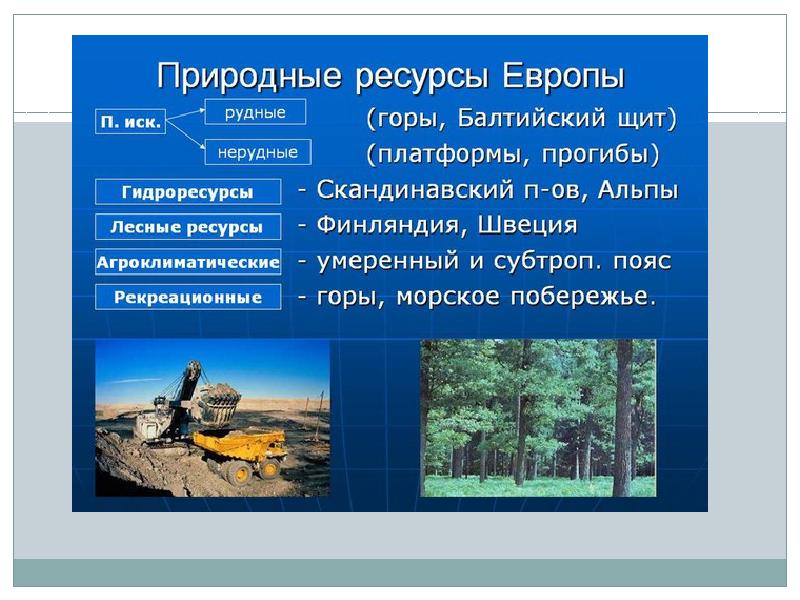 Природные ресурсы Европы

П. иск.

рудные (горы, Балтийский щит)

нерудные (платформы, прогибы)

Гидроресурсы - Скандинавский п-ов, Альпы

Лесные ресурсы - Финляндия, Швеция

Агроклиматические - умеренный и субтроп. пояс

Рекреационные - горы, морское побережье.